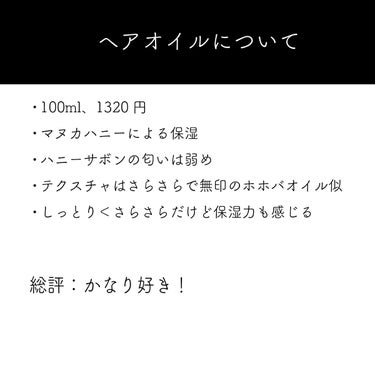 ヘアオイルについて

・100ml、1320 円

・マヌカハニーによる保湿

・ハニーサボンの匂いは弱め

・テクスチャはさらさらで無印のホホバオイル似

・しっとりくさらさらだけど保湿力も感じる

総評：かなり好き！